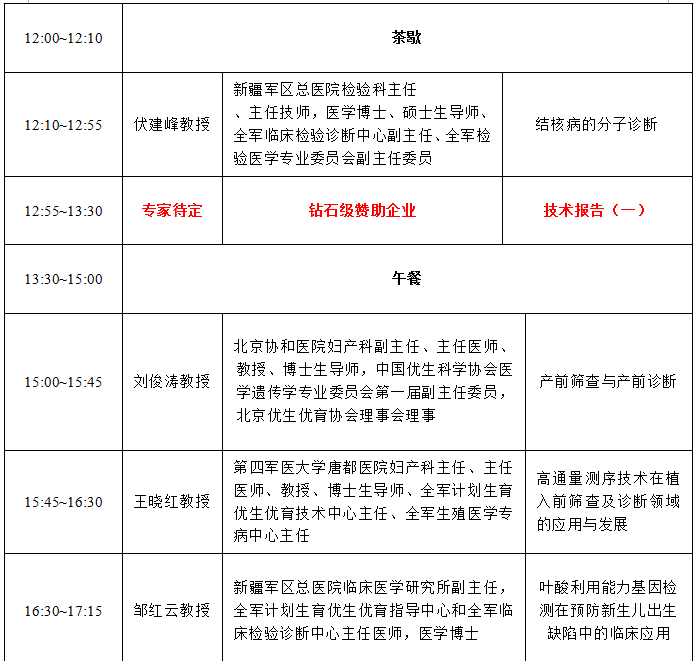 | 12:00~12:10 | 茶歇 | | |
|---|---|---|---|
| 12:10~12:55 | 伏建峰教授 | 新疆军区总医院检验科主任、主任技师，医学博士、硕士生导师、全军临床检验诊断中心副主任、全军检验医学专业委员会副主任委员 | 结核病的分子诊断 |
| 12:55~13:30 | 专家待定 | 钻石级赞助企业 | 技术报告（一） |
| 13:30~15:00 | 午餐 | | |
| 15:00~15:45 | 刘俊涛教授 | 北京协和医院妇产科副主任、主任医师、教授、博士生导师，中国优生科学协会医学遗传学专业委员会第一届副主任委员，北京优生优育协会理事会理事 | 产前筛查与产前诊断 |
| 15:45~16:30 | 王晓红教授 | 第四军医大学唐都医院妇产科主任、主任医师、教授、博士生导师、全军计划生育优生优育技术中心主任、全军生殖医学专病中心主任 | 高通量测序技术在植入前筛查及诊断领域的应用与发展 |
| 16:30~17:15 | 邹红云教授 | 新疆军区总医院临床医学研究所副主任，全军计划生育优生优育指导中心和全军临床检验诊断中心主任医师，医学博士 | 叶酸利用能力基因检测在预防新生儿出生缺陷中的临床应用 |